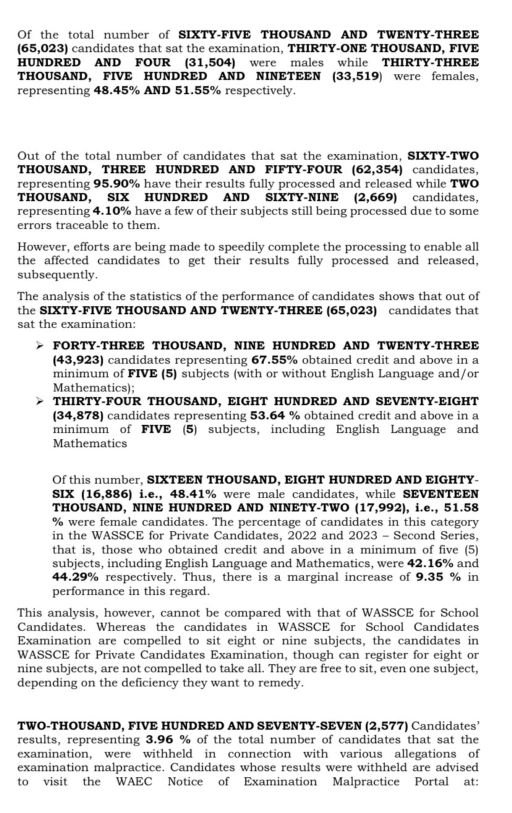 Of the total number of SIXTY-FIVE THOUSAND AND TWENTY-THREE (65,023) candidates that sat the examination, THIRTY-ONE THOUSAND, FIVE HUNDRED AND FOUR (31,504) were males while THIRTY-THREE THOUSAND, FIVE HUNDRED AND NINETEEN (33,519) were females, representing 48.45% AND 51.55% respectively.

Out of the total number of candidates that sat the examination, SIXTY-TWO THOUSAND, THREE HUNDRED AND FIFTY-FOUR (62,354) candidates, representing 95.90% have their results fully processed and released while TWO THOUSAND, SIX HUNDRED AND SIXTY-NINE (2,669) candidates, representing 4.10% have a few of their subjects still being processed due to some errors traceable to them.

However, efforts are being made to speedily complete the processing to enable all the affected candidates to get their results fully processed and released, subsequently.

The analysis of the statistics of the performance of candidates shows that out of the SIXTY-FIVE THOUSAND AND TWENTY-THREE (65,023) candidates that sat the examination:

➢ FORTY-THREE THOUSAND, NINE HUNDRED AND TWENTY-THREE (43,923) candidates representing 67.55% obtained credit and above in a minimum of FIVE (5) subjects (with or without English Language and/or Mathematics);

➢ THIRTY-FOUR THOUSAND, EIGHT HUNDRED AND SEVENTY-EIGHT (34,878) candidates representing 53.64 % obtained credit and above in a minimum of FIVE (5) subjects, including English Language and Mathematics

Of this number, SIXTEEN THOUSAND, EIGHT HUNDRED AND EIGHTY-SIX (16,886) i.e., 48.41% were male candidates, while SEVENTEEN THOUSAND, NINE HUNDRED AND NINETY-TWO (17,992), i.e., 51.58 % were female candidates. The percentage of candidates in this category in the WASSCE for Private Candidates, 2022 and 2023 – Second Series, that is, those who obtained credit and above in a minimum of five (5) subjects, including English Language and Mathematics, were 42.16% and 44.29% respectively. Thus, there is a marginal increase of 9.35 % in performance in this regard.

This analysis, however, cannot be compared with that of WASSCE for School Candidates. Whereas the candidates in WASSCE for School Candidates Examination are compelled to sit eight or nine subjects, the candidates in WASSCE for Private Candidates Examination, though can register for eight or nine subjects, are not compelled to take all. They are free to sit, even one subject, depending on the deficiency they want to remedy.

TWO-THOUSAND, FIVE HUNDRED AND SEVENTY-SEVEN (2,577) Candidates' results, representing 3.96 % of the total number of candidates that sat the examination, were withheld in connection with various allegations of examination malpractice. Candidates whose results were withheld are advised to visit the WAEC Notice of Examination Malpractice Portal at: